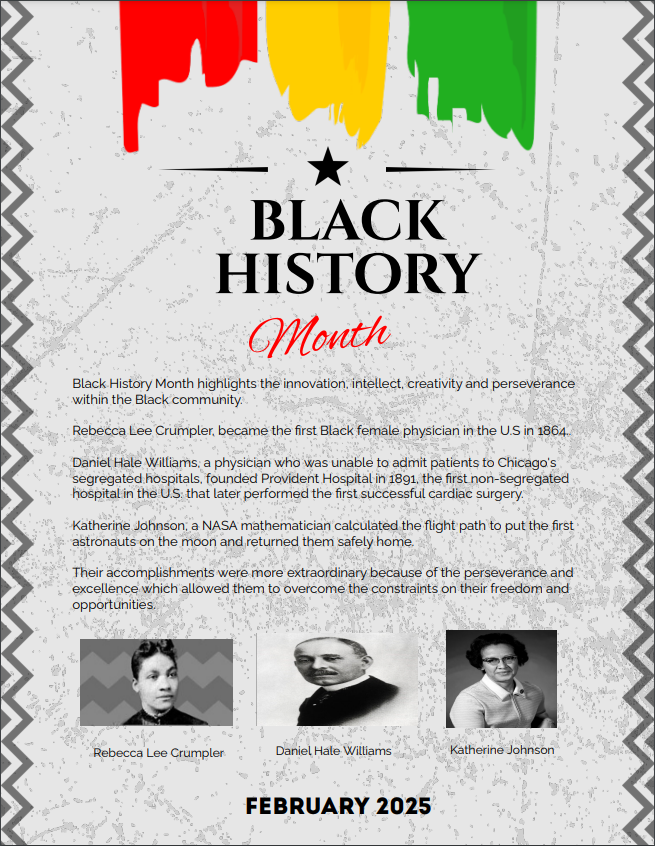 BLACK HISTORY

Month

Black History Month highlights the innovation, intellect, creativity and perseverance within the Black community.

Rebecca Lee Crumpler, became the first Black female physician in the U.S in 1864.

Daniel Hale Williams, a physician who was unable to admit patients to Chicago's segregated hospitals, founded Provident Hospital in 1891, the first non-segregated hospital in the U.S. that later performed the first successful cardiac surgery.

Katherine Johnson, a NASA mathematician calculated the flight path to put the first astronauts on the moon and returned them safely home.

Their accomplishments were more extraordinary because of the perseverance and excellence which allowed them to overcome the constraints on their freedom and opportunities.

Rebecca Lee Crumpler

Daniel Hale Williams

Katherine Johnson

FEBRUARY 2025